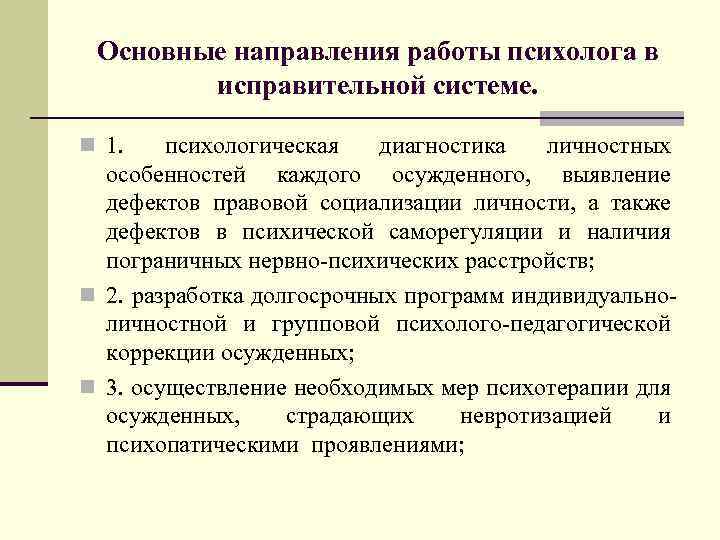 Основные направления работы психолога в исправительной системе.

1. психологическая диагностика личностных особенностей каждого осужденного, выявление дефектов правовой социализации личности, а также дефектов в психической саморегуляции и наличия пограничных нервно-психических расстройств;

2. разработка долгосрочных программ индивидуально-личностной и групповой психолого-педагогической коррекции осужденных;

3. осуществление необходимых мер психотерапии для осужденных, страдающих невротизацией и психопатическими проявлениями;